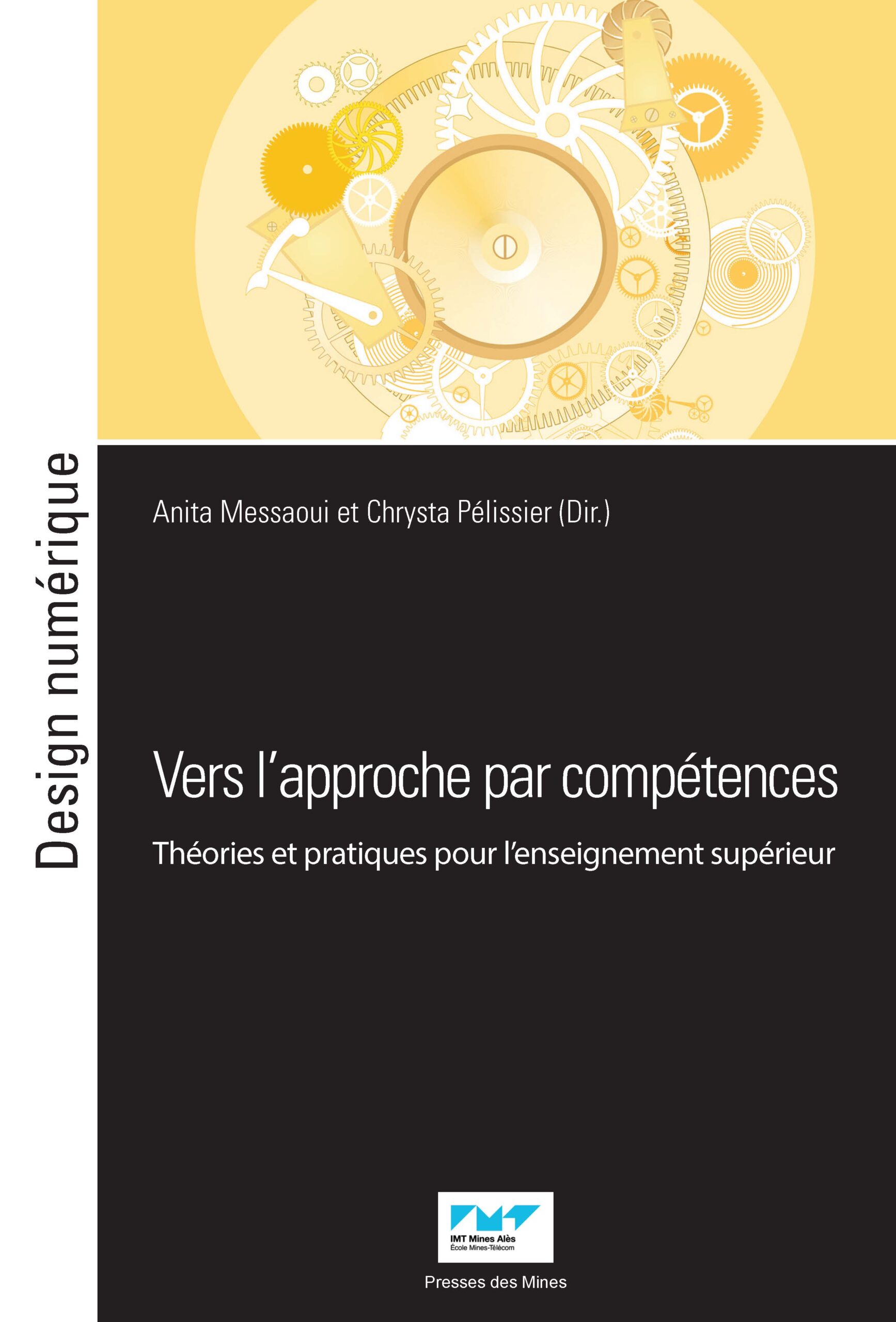 Design numérique

Anita Messaoui et Chrysta Pélissier (Dir.)

Vers l'approche par compétences

Théories et pratiques pour l'enseignement supérieur

IMT Mines Alès
École Mines-Télécom

Presses des Mines